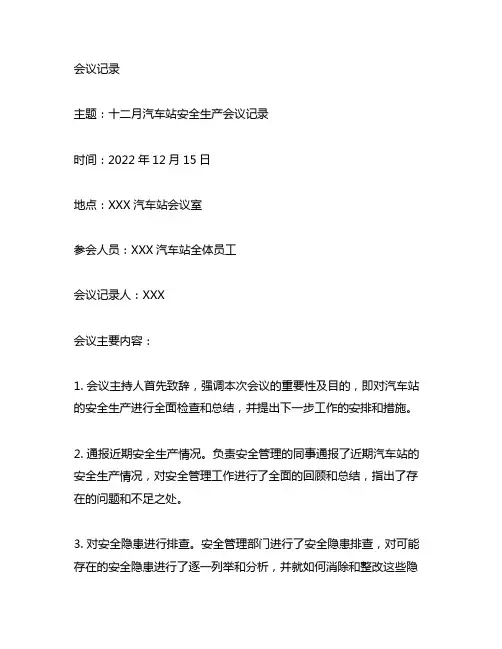 会议记录

主题：十二月汽车站安全生产会议记录

时间：2022 年 12 月 15 日

地点：XXX 汽车站会议室

参会人员：XXX 汽车站全体员工

会议记录人：XXX

会议主要内容：

1. 会议主持人首先致辞，强调本次会议的重要性及目的，即对汽车站的安全生产进行全面检查和总结，并提出下一步工作的安排和措施。

2. 通报近期安全生产情况。负责安全管理的同事通报了近期汽车站的安全生产情况，对安全管理工作进行了全面的回顾和总结，指出了存在的问题和不足之处。

3. 对安全隐患进行排查。安全管理部门进行了安全隐患排查，对可能存在的安全隐患进行了逐一列举和分析，并就如何消除和整改这些隐